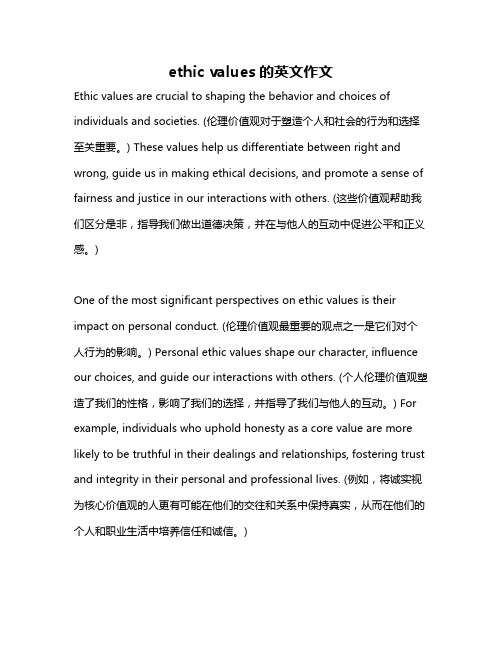 ethic values 的英文作文

Ethic values are crucial to shaping the behavior and choices of individuals and societies. (伦理价值观对于塑造个人和社会的行为和选择至关重要。) These values help us differentiate between right and wrong, guide us in making ethical decisions, and promote a sense of fairness and justice in our interactions with others. (这些价值观帮助我们区分是非，指导我们做出道德决策，并在与他人的互动中促进公平和正义感。)

One of the most significant perspectives on ethic values is their impact on personal conduct. (伦理价值观最重要的观点之一是它们对个人行为的影响。) Personal ethic values shape our character, influence our choices, and guide our interactions with others. (个人伦理价值观塑造了我们的性格，影响了我们的选择，并指导了我们与他人的互动。) For example, individuals who uphold honesty as a core value are more likely to be truthful in their dealings and relationships, fostering trust and integrity in their personal and professional lives. (例如，将诚实视为核心价值观的人更有可能在他们的交往和关系中保持真实，从而在他们的个人和职业生活中培养信任和诚信。)